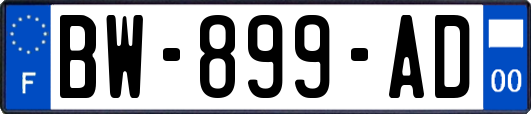 F

BW-899-AD

00